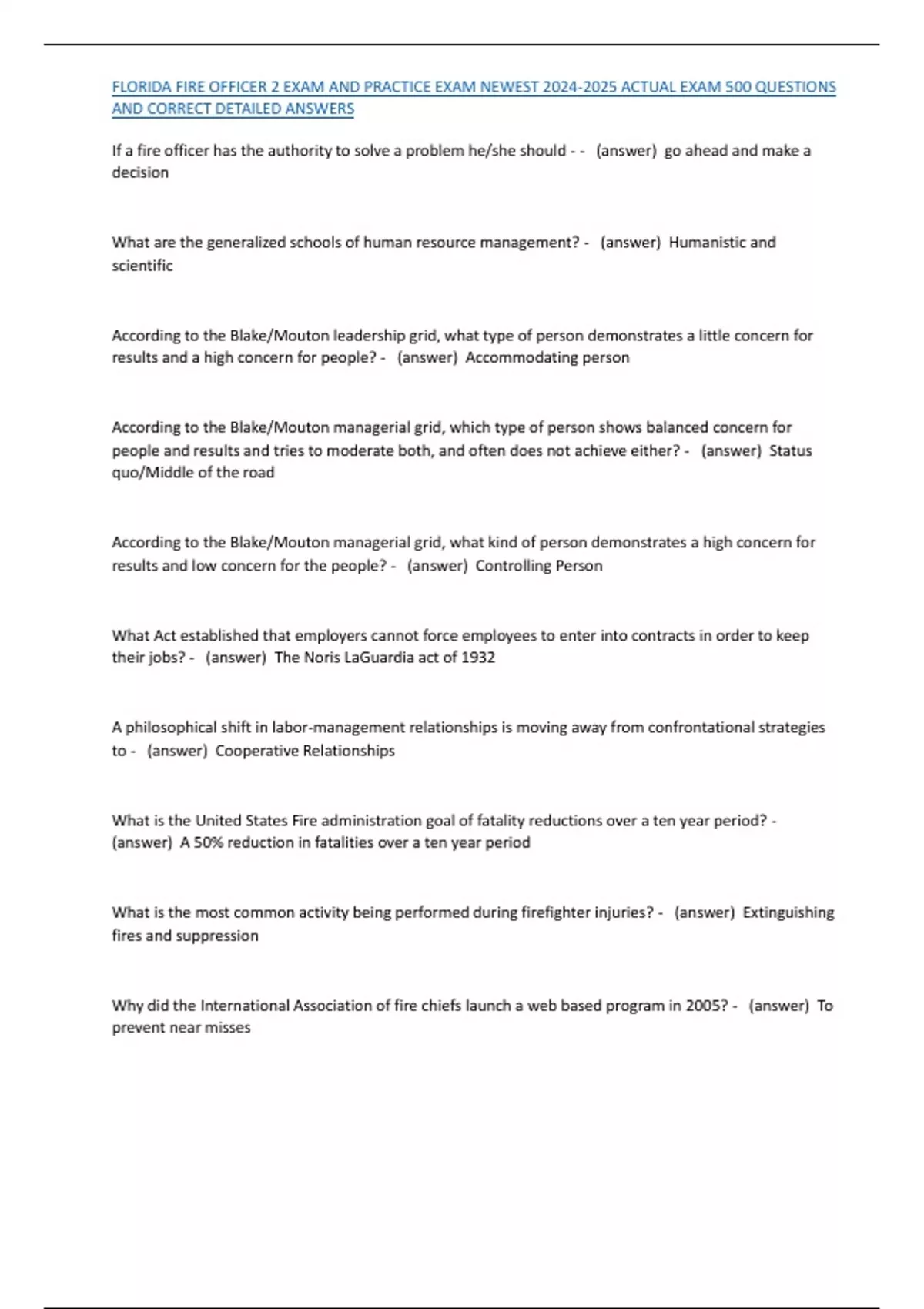 FLORIDA FIRE OFFICER 2 EXAM AND PRACTICE EXAM NEWEST 2024-2025 ACTUAL EXAM 500 QUESTIONS AND CORRECT DETAILED ANSWERS

If a fire officer has the authority to solve a problem he/she should - - (answer) go ahead and make a decision

What are the generalized schools of human resource management? - (answer) Humanistic and scientific

According to the Blake/Mouton leadership grid, what type of person demonstrates a little concern for results and a high concern for people? - (answer) Accommodating person

According to the Blake/Mouton managerial grid, which type of person shows balanced concern for people and results and tries to moderate both, and often does not achieve either? - (answer) Status quo/Middle of the road

According to the Blake/Mouton managerial grid, what kind of person demonstrates a high concern for results and low concern for the people? - (answer) Controlling Person

What Act established that employers cannot force employees to enter into contracts in order to keep their jobs? - (answer) The Noris LaGuardia act of 1932

A philosophical shift in labor-management relationships is moving away from confrontational strategies to - (answer) Cooperative Relationships

What is the United States Fire administration goal of fatality reductions over a ten year period? - (answer) A 50% reduction in fatalities over a ten year period

What is the most common activity being performed during firefighter injuries? - (answer) Extinguishing fires and suppression

Why did the International Association of fire chiefs launch a web based program in 2005? - (answer) To prevent near misses